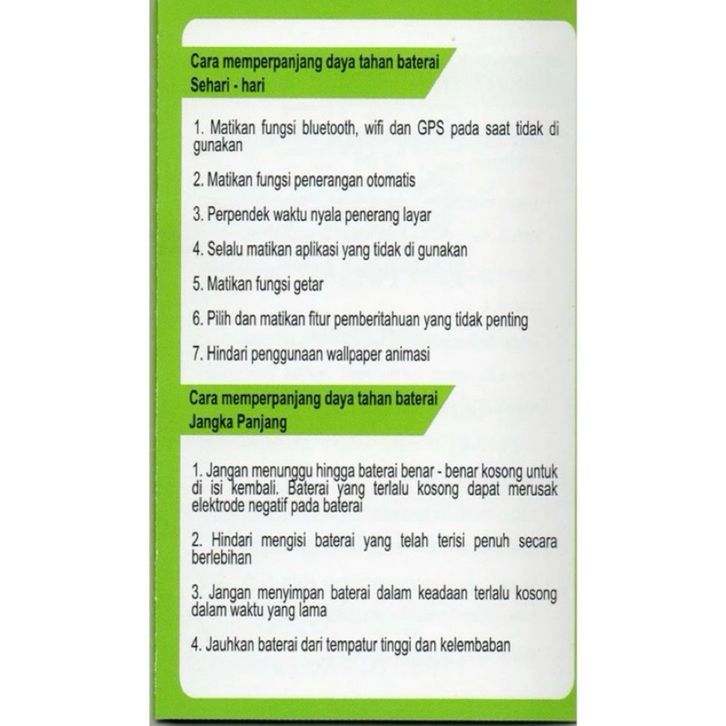 Cara memperpanjang daya tahan baterai
Sehari - hari

1. Matikan fungsi bluetooth, wifi dan GPS pada saat tidak di gunakan

2. Matikan fungsi penerangan otomatis

3. Perpendek waktu nyala penerang layar

4. Selalu matikan aplikasi yang tidak di gunakan

5. Matikan fungsi getar

6. Pilih dan matikan fitur pemberitahuan yang tidak penting

7. Hindari penggunaan wallpaper animasi

Cara memperpanjang daya tahan baterai
Jangka Panjang

1. Jangan menunggu hingga baterai benar - benar kosong untuk di isi kembali. Baterai yang terlalu kosong dapat merusak elektrode negatif pada baterai

2. Hindari mengisi baterai yang telah terisi penuh secara berlebihan

3. Jangan menyimpan baterai dalam keadaan terlalu kosong dalam waktu yang lama

4. Jauhkan baterai dari tempatur tinggi dan kelembaban